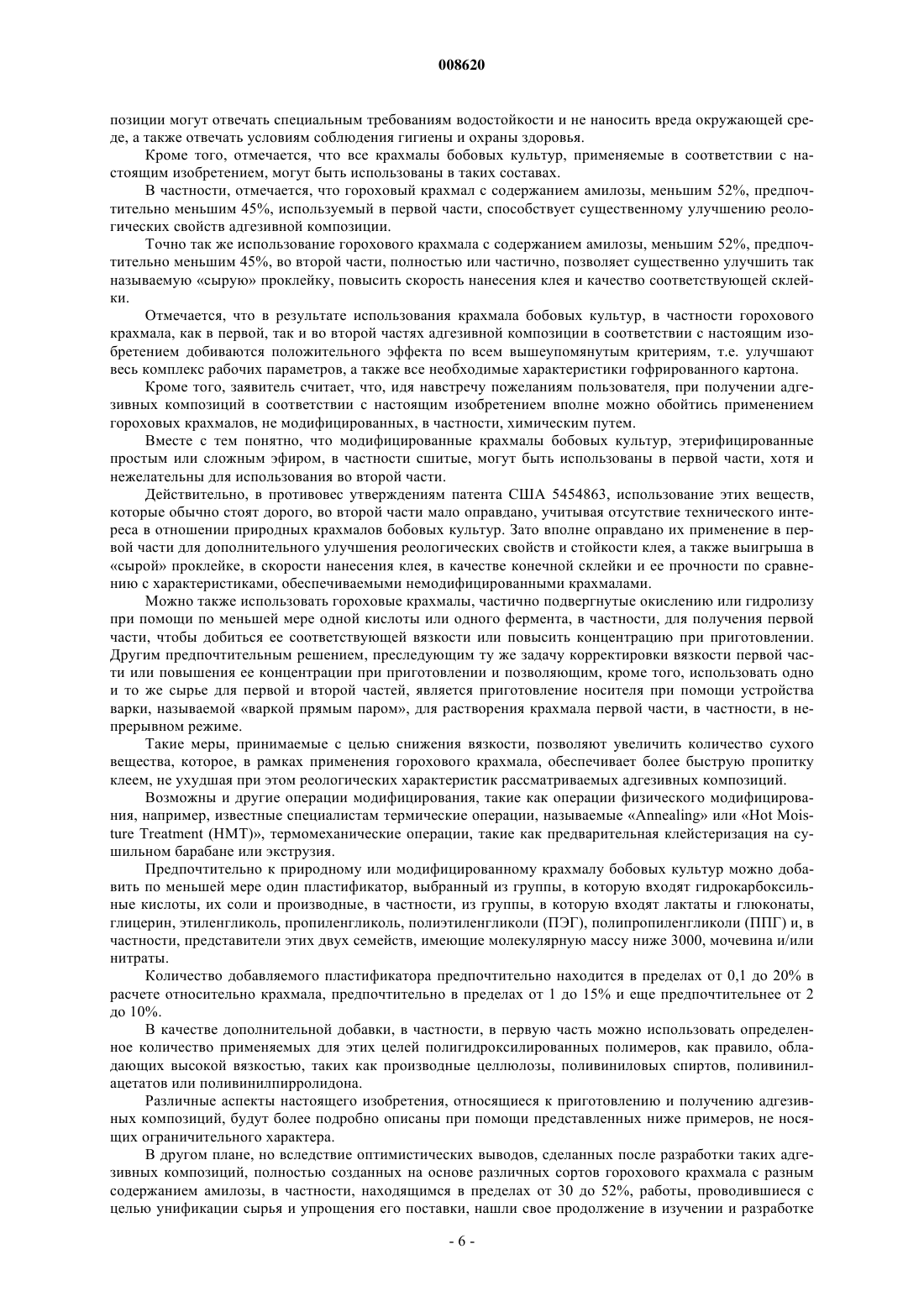 008620

позиции могут отвечать специальным требованиям водостойкости и не наносить вреда окружающей среде, а также отвечать условиям соблюдения гигиены и охраны здоровья.

Кроме того, отмечается, что все крахмалы бобовых культур, применяемые в соответствии с настоящим изобретением, могут быть использованы в таких составах.

В частности, отмечается, что гороховый крахмал с содержанием амилозы, меньшим 52%, предпочтительно меньшим 45%, используемый в первой части, способствует существенному улучшению реологических свойств адгезивной композиции.

Точно так же использование горохового крахмала с содержанием амилозы, меньшим 52%, предпочтительно меньшим 45%, во второй части, полностью или частично, позволяет существенно улучшить так называемую «сырую» проклейку, повысить скорость нанесения клея и качество соответствующей склейки.

Отмечается, что в результате использования крахмала бобовых культур, в частности горохового крахмала, как в первой, так и во второй частях адгезивной композиции в соответствии с настоящим изобретением добиваются положительного эффекта по всем вышеупомянутым критериям, т.е. улучшают весь комплекс рабочих параметров, а также все необходимые характеристики гофрированного картона.

Кроме того, заявитель считает, что, идя навстречу пожеланиям пользователя, при получении адгезивных композиций в соответствии с настоящим изобретением вполне можно обойтись применением гороховых крахмалов, не модифицированных, в частности, химическим путем.

Вместе с тем понятно, что модифицированные крахмалы бобовых культур, этерифицированные простым или сложным эфиром, в частности сшитые, могут быть использованы в первой части, хотя и нежелательны для использования во второй части.

Действительно, в противовес утверждениям патента США 5454863, использование этих веществ, которые обычно стоят дорого, во второй части мало оправдано, учитывая отсутствие технического интереса в отношении природных крахмалов бобовых культур. Зато вполне оправдано их применение в первой части для дополнительного улучшения реологических свойств и стойкости клея, а также выигрыша в «сырой» проклейке, в скорости нанесения клея, в качестве конечной склейки и ее прочности по сравнению с характеристиками, обеспечиваемыми немодифицированными крахмалами.

Можно также использовать гороховые крахмалы, частично подвергнутые окислению или гидролизу при помощи по меньшей мере одной кислоты или одного фермента, в частности, для получения первой части, чтобы добиться ее соответствующей вязкости или повысить концентрацию при приготовлении. Другим предпочтительным решением, преследующим ту же задачу корректировки вязкости первой части или повышения ее концентрации при приготовлении и позволяющим, кроме того, использовать одно и то же сырье для первой и второй частей, является приготовление носителя при помощи устройства варки, называемой «варкой прямым паром», для растворения крахмала первой части, в частности, в непрерывном режиме.

Такие меры, принимаемые с целью снижения вязкости, позволяют увеличить количество сухого вещества, которое, в рамках применения горохового крахмала, обеспечивает более быструю пропитку клеем, не ухудшая при этом реологических характеристик рассматриваемых адгезивных композиций.

Возможны и другие операции модифицирования, такие как операции физического модифицирования, например, известные специалистам термические операции, называемые «Annealing» или «Hot Moisture Treatment (HMT)», термомеханические операции, такие как предварительная клейстеризация на сушильном барабане или экструзия.

Предпочтительно к природному или модифицированному крахмалу бобовых культур можно добавить по меньшей мере один пластификатор, выбранный из группы, в которую входят гидрокарбоксильные кислоты, их соли и производные, в частности, из группы, в которую входят лактаты и глюконаты, глицерин, этиленгликоль, пропиленгликоль, полиэтиленгликоли (ПЭГ), полипропиленгликоли (ППГ) и, в частности, представители этих двух семейств, имеющие молекулярную массу ниже 3000, мочевина и/или нитраты.

Количество добавляемого пластификатора предпочтительно находится в пределах от 0,1 до 20% в расчете относительно крахмала, предпочтительно в пределах от 1 до 15% и еще предпочтительнее от 2 до 10%.

В качестве дополнительной добавки, в частности, в первую часть можно использовать определенное количество применяемых для этих целей полигидроксилированных полимеров, как правило, обладающих высокой вязкостью, таких как производные целлюлозы, поливиниловых спиртов, поливинилацетатов или поливинилпирролидона.

Различные аспекты настоящего изобретения, относящиеся к приготовлению и получению адгезивных композиций, будут более подробно описаны при помощи представленных ниже примеров, не носящих ограничительного характера.

В другом плане, но вследствие оптимистических выводов, сделанных после разработки таких адгезивных композиций, полностью созданных на основе различных сортов горохового крахмала с разным содержанием амилозы, в частности, находящимся в пределах от 30 до 52%, работы, проводившиеся с целью унификации сырья и упрощения его поставки, нашли свое продолжение в изучении и разработке

- 6 -